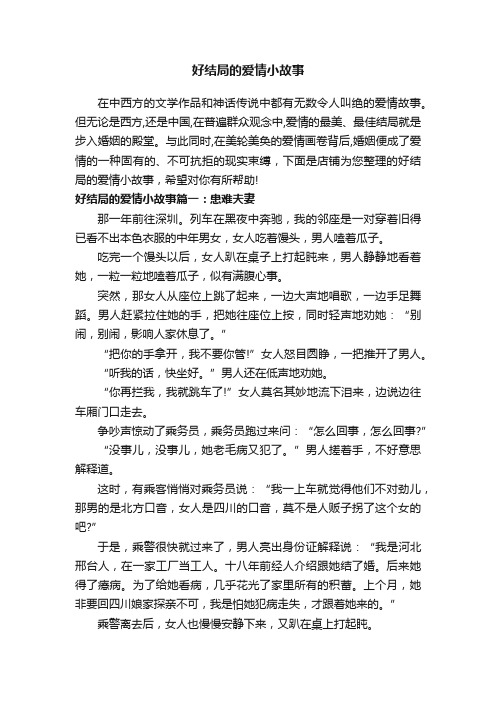 好结局的爱情小故事

在中西方的文学作品和神话传说中都有无数令人叫绝的爱情故事。但无论是西方,还是中国,在普遍群众观念中,爱情的最美、最佳结局就是步入婚姻的殿堂。与此同时,在美轮美奂的爱情画卷背后,婚姻便成了爱情的一种固有的、不可抗拒的现实束缚，下面是店铺为您整理的好结局的爱情小故事，希望对你有所帮助!

好结局的爱情小故事篇一：患难夫妻

那一年前往深圳。列车在黑夜中奔驰，我的邻座是一对穿着旧得已看不出本色衣服的中年男女，女人吃着馒头，男人嗑着瓜子。

吃完一个馒头以后，女人趴在桌子上打起盹来，男人静静地看着她，一粒一粒地嗑着瓜子，似有满腹心事。

突然，那女人从座位上跳了起来，一边大声地唱歌，一边手足舞蹈。男人赶紧拉住她的手，把她往座位上按，同时轻声地劝她：“别闹，别闹，影响人家休息了。”

“把你的手拿开，我不要你管!”女人怒目圆睁，一把推开了男人。

“听我的话，快坐好。”男人还在低声地劝她。

“你再拦我，我就跳车了!”女人莫名其妙地流下泪来，边说边往车厢门口走去。

争吵声惊动了乘务员，乘务员跑过来问：“怎么回事，怎么回事?”

“没事儿，没事儿，她老毛病又犯了。”男人搓着手，不好意思解释道。

这时，有乘客悄悄对乘务员说：“我一上车就觉得他们不对劲儿，那男的是北方口音，女人是四川的口音，莫不是人贩子拐了这个女的吧?”

于是，乘警很快就过来了，男人亮出身份证解释说：“我是河北邢台人，在一家工厂当工人。十八年前经人介绍跟她结了婚。后来她得了癔病。为了给她看病，几乎花光了家里所有的积蓄。上个月，她非要回四川娘家探亲不可，我是怕她犯病走失，才跟着她来的。”

乘警离去后，女人也慢慢安静下来，又趴在桌上打起盹。